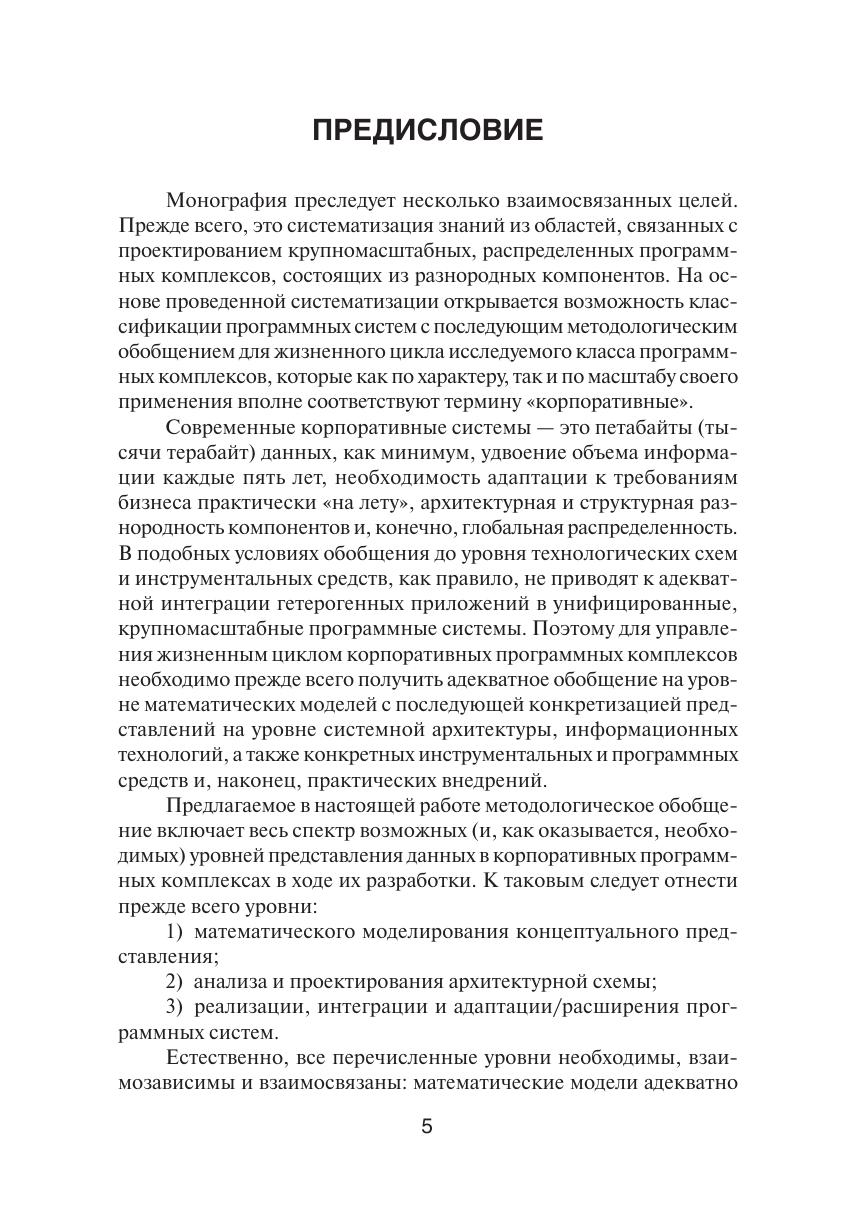 ПРЕДИСЛОВИЕ

Монография преследует несколько взаимосвязанных целей. Прежде всего, это систематизация знаний из областей, связанных с проектированием крупномасштабных, распределенных программных комплексов, состоящих из разнородных компонентов. На основе проведенной систематизации открывается возможность классификации программных систем с последующим методологическим обобщением для жизненного цикла исследуемого класса программных комплексов, которые как по характеру, так и по масштабу своего применения вполне соответствуют термину «корпоративные».

Современные корпоративные системы — это петабайты (тысячи терабайт) данных, как минимум, удвоение объема информации каждые пять лет, необходимость адаптации к требованиям бизнеса практически «на лету», архитектурная и структурная разнородность компонентов и, конечно, глобальная распределенность. В подобных условиях обобщения до уровня технологических схем и инструментальных средств, как правило, не приводят к адекватной интеграции гетерогенных приложений в унифицированные, крупномасштабные программные системы. Поэтому для управления жизненным циклом корпоративных программных комплексов необходимо прежде всего получить адекватное обобщение на уровне математических моделей с последующей конкретизацией представлений на уровне системной архитектуры, информационных технологий, а также конкретных инструментальных и программных средств и, наконец, практических внедрений.

Предлагаемое в настоящей работе методологическое обобщение включает весь спектр возможных (и, как оказывается, необходимых) уровней представления данных в корпоративных программных комплексах в ходе их разработки. К таковым следует отнести прежде всего уровни:

1) математического моделирования концептуального представления;

2) анализа и проектирования архитектурной схемы;

3) реализации, интеграции и адаптации/расширения программных систем.

Естественно, все перечисленные уровни необходимы, взаимозависимы и взаимосвязаны: математические модели адекватно

5